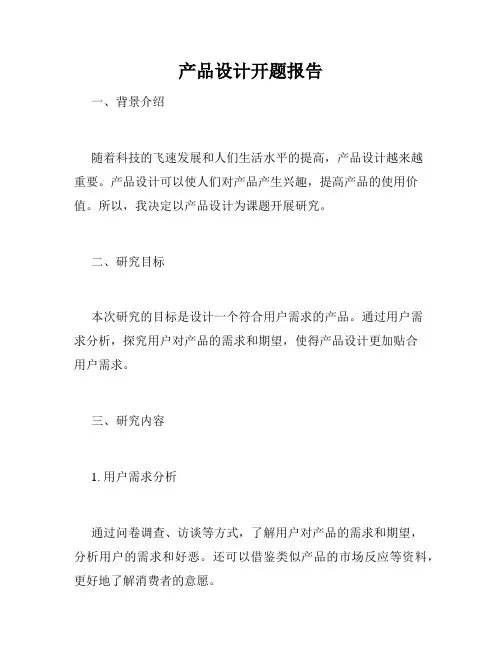 产品设计开题报告

一、背景介绍

随着科技的飞速发展和人们生活水平的提高，产品设计越来越重要。产品设计可以使人们对产品产生兴趣，提高产品的使用价值。所以，我决定以产品设计为课题开展研究。

二、研究目标

本次研究的目标是设计一个符合用户需求的产品。通过用户需求分析，探究用户对产品的需求和期望，使得产品设计更加贴合用户需求。

三、研究内容

1. 用户需求分析

通过问卷调查、访谈等方式，了解用户对产品的需求和期望，分析用户的需求和好恶。还可以借鉴类似产品的市场反应等资料，更好地了解消费者的意愿。